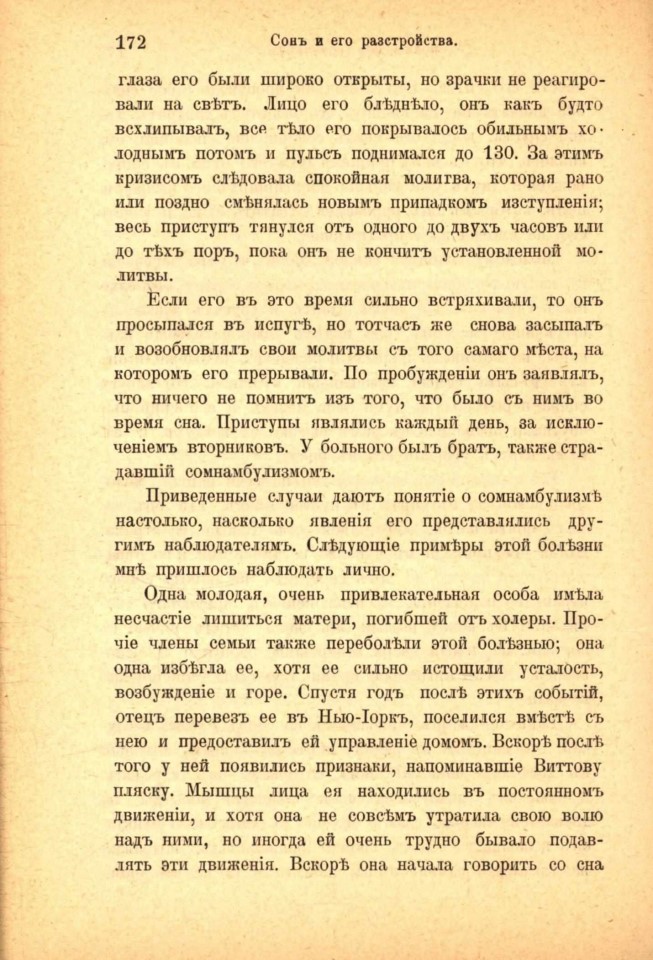 172 Сонъ и его разстройства.

глаза его были широко открыты, но зрачки не реагировали на свѣтъ. Лицо его блѣднѣло, онъ какъ будто всхлипывалъ, все тѣло его покрывалось обильнымъ холоднымъ потомъ и пульсъ поднимался до 130. За этимъ кризисомъ слѣдовала спокойная молитва, которая рано или поздно смѣнялась новымъ припадкомъ изступленія; весь приступъ тянулся отъ одного до двухъ часовъ или до тѣхъ поръ, пока онъ не кончитъ установленной молитвы.

Если его въ это время сильно встряхивали, то онъ просыпался въ испугѣ, но тотчасъ же снова засыпалъ и возобновлялъ свои молитвы съ того самаго мѣста, на которомъ его прерывали. По пробужденіи онъ заявлялъ, что ничего не помнитъ изъ того, что было съ нимъ во время сна. Приступы являлись каждый день, за исключеніемъ вторниковъ. У больного былъ братъ, также страдавшій сомнамбулизмомъ.

Приведенные случаи даютъ понятіе о сомнамбулизмѣ настолько, насколько явленія его представлялись другимъ наблюдателямъ. Слѣдующіе примѣры этой болѣзни мнѣ пришлось наблюдать лично.

Одна молодая, очень привлекательная особа имѣла несчастіе лишиться матери, погибшей отъ холеры. Прочіе члены семьи также переболѣли этой болѣзнью; она одна избѣгла ее, хотя ее сильно истощили усталость, возбужденіе и горе. Спустя годъ послѣ этихъ событій, отецъ перевезъ ее въ Нью-Іоркъ, поселился вмѣстѣ съ нею и предоставилъ ей управленіе домомъ. Вскорѣ послѣ того у ней появились признаки, напоминавшіе Виттову пляску. Мышцы лица ея находились въ постоянномъ движеніи, и хотя она не совсѣмъ утратила свою волю надъ ними, но иногда ей очень трудно бывало подавлять эти движенія. Вскорѣ она начала говорить со сна